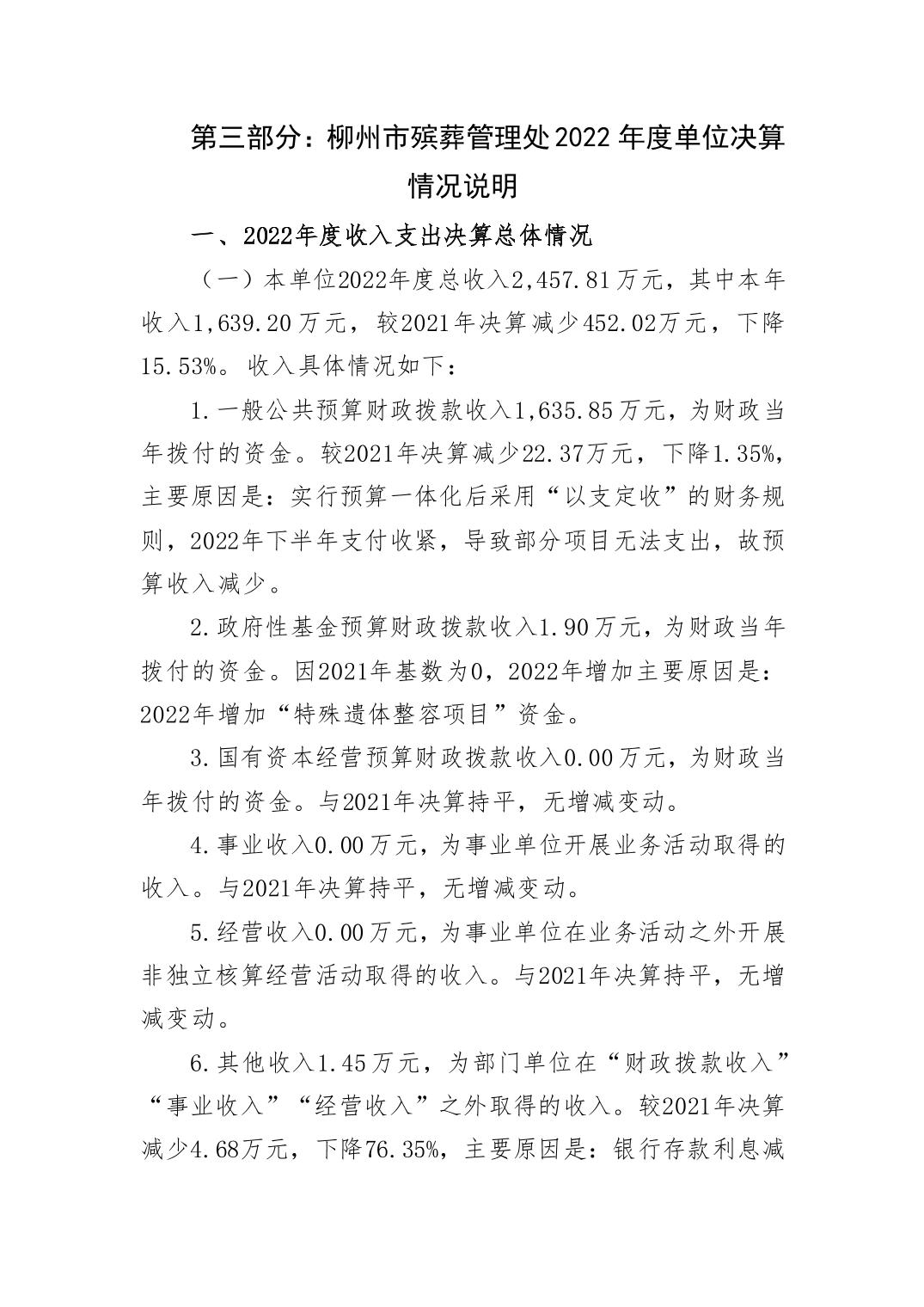 第三部分：柳州市殡葬管理处2022年度单位决算情况说明

一、2022年度收入支出决算总体情况

（一）本单位2022年度总收入2,457.81万元，其中本年收入1,639.20万元，较2021年决算减少452.02万元，下降15.53%。收入具体情况如下：

1.一般公共预算财政拨款收入1,635.85万元，为财政当年拨付的资金。较2021年决算减少22.37万元，下降1.35%，主要原因是：实行预算一体化后采用“以支定收”的财务规则，2022年下半年支付收紧，导致部分项目无法支出，故预算收入减少。

2.政府性基金预算财政拨款收入1.90万元，为财政当年拨付的资金。因2021年基数为0，2022年增加主要原因是：2022年增加“特殊遗体整容项目”资金。

3.国有资本经营预算财政拨款收入0.00万元，为财政当年拨付的资金。与2021年决算持平，无增减变动。

4.事业收入0.00万元，为事业单位开展业务活动取得的收入。与2021年决算持平，无增减变动。

5.经营收入0.00万元，为事业单位在业务活动之外开展非独立核算经营活动取得的收入。与2021年决算持平，无增减变动。

6.其他收入1.45万元，为部门单位在“财政拨款收入”“事业收入”“经营收入”之外取得的收入。较2021年决算减少4.68万元，下降76.35%，主要原因是：银行存款利息减